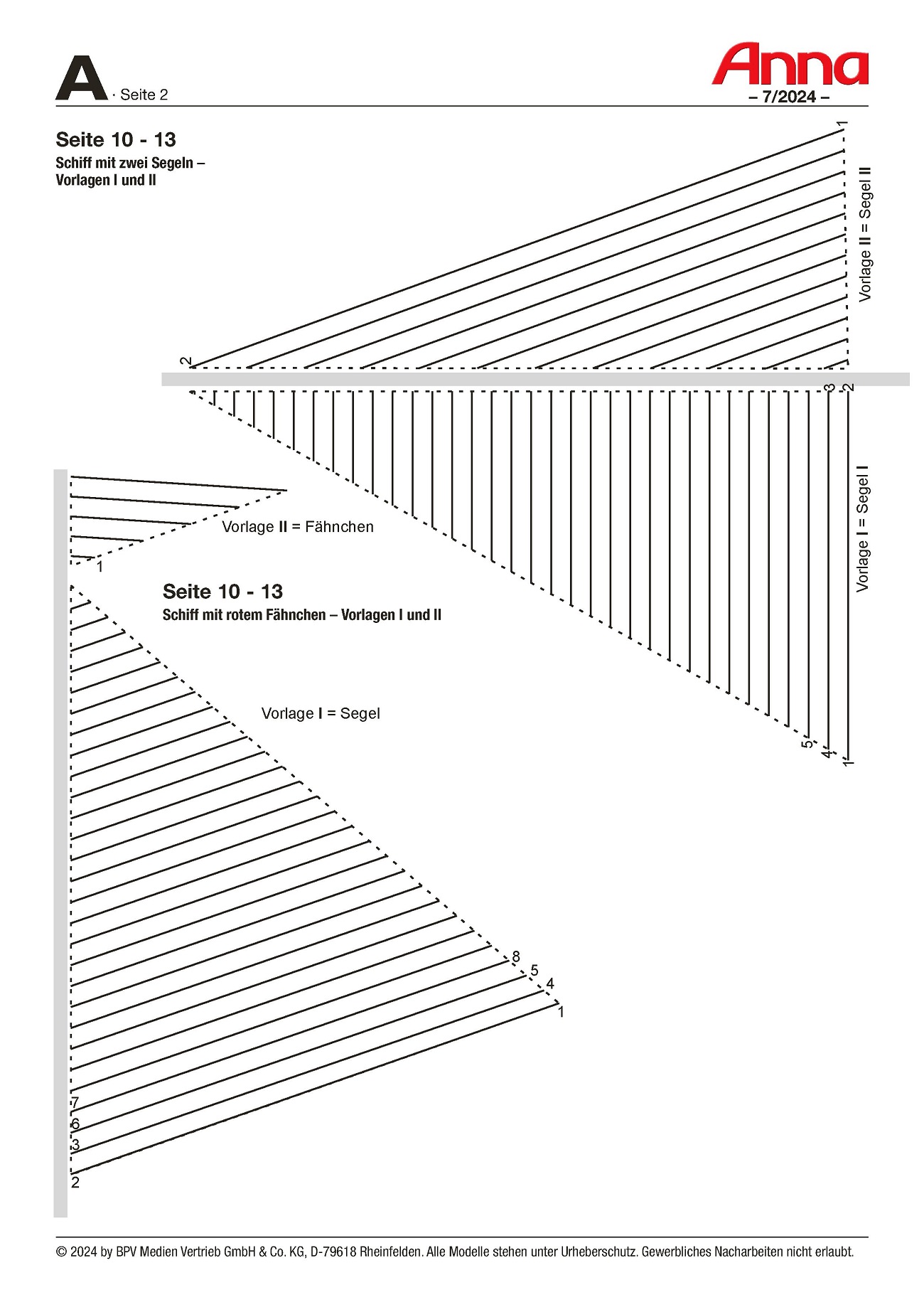 A · Seite 2

Anna
– 7/2024 –

Seite 10 - 13
Schiff mit zwei Segeln – Vorlagen I und II

1
Vorlage II = Segel II
2

3 2
Vorlage I = Segel I
5
4
1

Vorlage II = Fähnchen
1

Seite 10 - 13
Schiff mit rotem Fähnchen – Vorlagen I und II

Vorlage I = Segel

8
5
4
1
7
6
3
2

© 2024 by BPV Medien Vertrieb GmbH & Co. KG, D-79618 Rheinfelden. Alle Modelle stehen unter Urheberschutz. Gewerbliches Nacharbeiten nicht erlaubt.